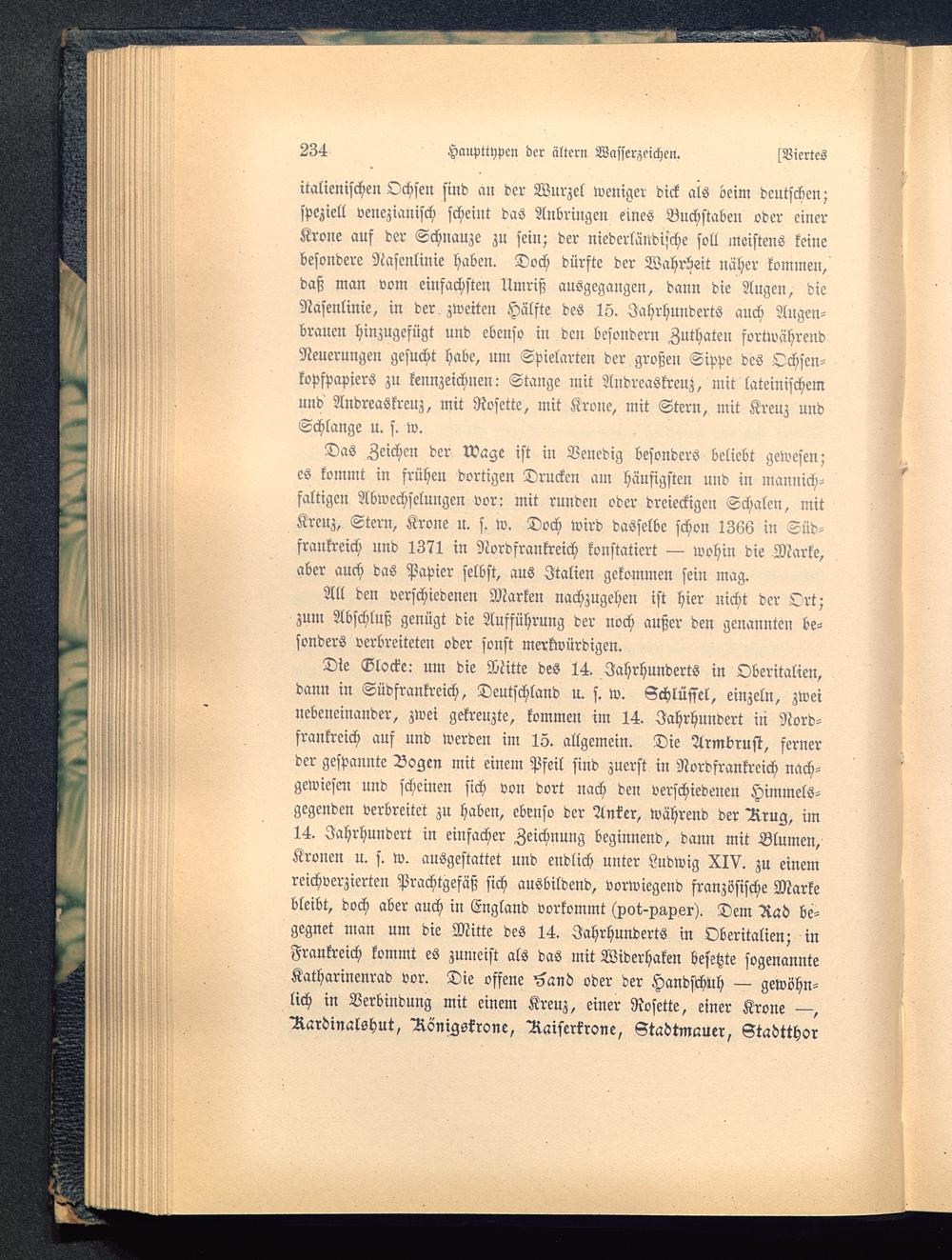 234 Haupttypen der ältern Wasserzeichen. [Viertes

italienischen Ochsen sind an der Wurzel weniger dick als beim deutschen; speziell venezianisch scheint das Anbringen eines Buchstaben oder einer Krone auf der Schnauze zu sein; der niederländische soll meistens keine besondere Nasenlinie haben. Doch dürfte der Wahrheit näher kommen, daß man vom einfachsten Umriß ausgegangen, dann die Augen, die Nasenlinie, in der zweiten Hälfte des 15. Jahrhunderts auch Augenbrauen hinzugefügt und ebenso in den besondern Zuthaten fortwährend Neuerungen gesucht habe, um Spielarten der großen Sippe des Ochsenkopfpapiers zu kennzeichnen: Stange mit Andreaskreuz, mit lateinischem und Andreaskreuz, mit Rosette, mit Krone, mit Stern, mit Kreuz und Schlange u. s. w.

Das Zeichen der Wage ist in Venedig besonders beliebt gewesen; es kommt in frühen dortigen Drucken am häufigsten und in mannichfaltigen Abwechselungen vor: mit runden oder dreieckigen Schalen, mit Kreuz, Stern, Krone u. s. w. Doch wird dasselbe schon 1366 in Südfrankreich und 1371 in Nordfrankreich konstatiert — wohin die Marke, aber auch das Papier selbst, aus Italien gekommen sein mag.

All den verschiedenen Marken nachzugehen ist hier nicht der Ort; zum Abschluß genügt die Aufführung der noch außer den genannten besonders verbreiteten oder sonst merkwürdigen.

Die Glocke: um die Mitte des 14. Jahrhunderts in Oberitalien, dann in Südfrankreich, Deutschland u. s. w. Schlüssel, einzeln, zwei nebeneinander, zwei gekreuzte, kommen im 14. Jahrhundert in Nordfrankreich auf und werden im 15. allgemein. Die Armbrust, ferner der gespannte Bogen mit einem Pfeil sind zuerst in Nordfrankreich nachgewiesen und scheinen sich von dort nach den verschiedenen Himmelsgegenden verbreitet zu haben, ebenso der Anker, während der Krug, im 14. Jahrhundert in einfacher Zeichnung beginnend, dann mit Blumen, Kronen u. s. w. ausgestattet und endlich unter Ludwig XIV. zu einem reichverzierten Prachtgefäß sich ausbildend, vorwiegend französische Marke bleibt, doch aber auch in England vorkommt (pot-paper). Dem Rad begegnet man um die Mitte des 14. Jahrhunderts in Oberitalien; in Frankreich kommt es zumeist als das mit Widerhaken besetzte sogenannte Katharinenrad vor. Die offene Hand oder der Handschuh — gewöhnlich in Verbindung mit einem Kreuz, einer Rosette, einer Krone —, Kardinalshut, Königskrone, Kaiserkrone, Stadtmauer, Stadtthor